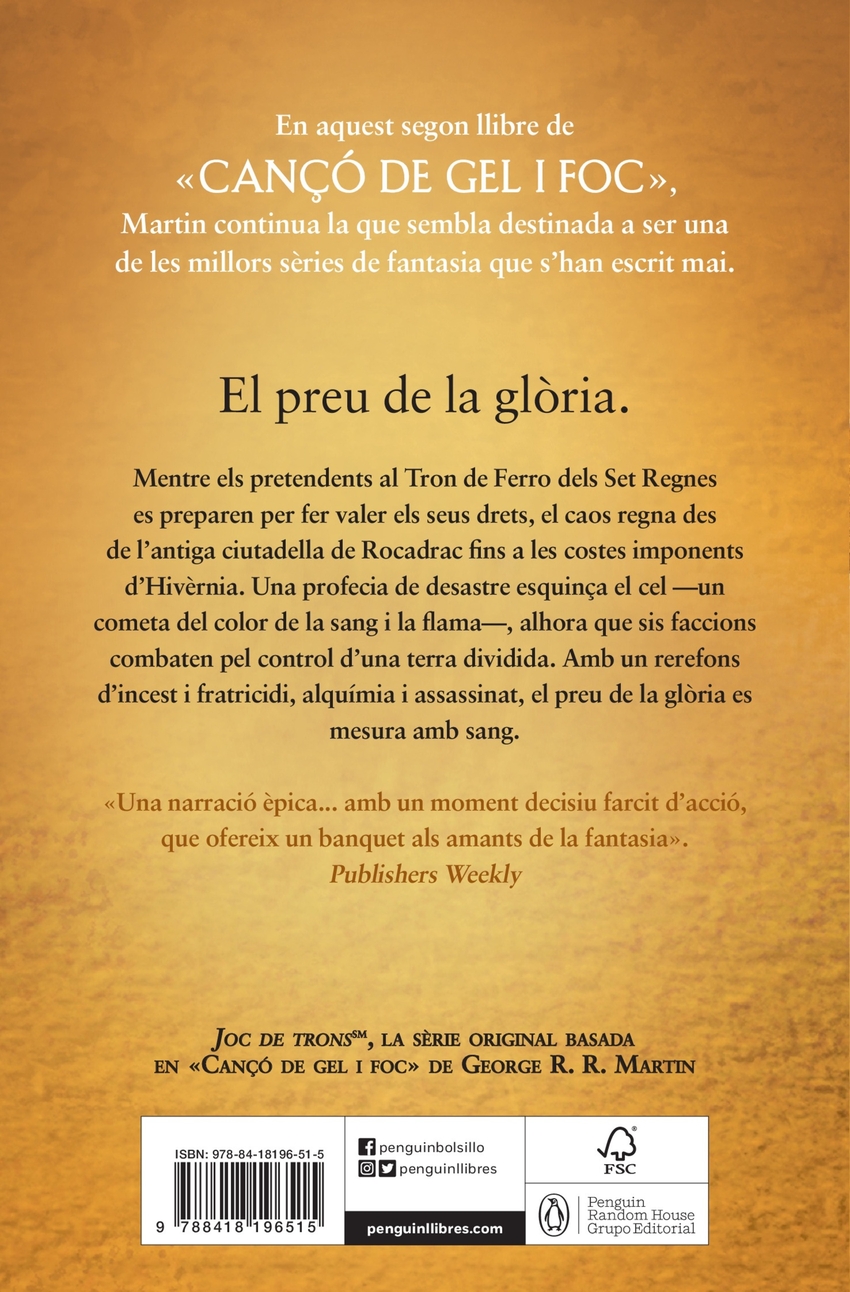 En aquest segon llibre de
«CANÇÓ DE GEL I FOC»,
Martin continua la que sembla destinada a ser una de les millors sèries de fantasia que s'han escrit mai.

El preu de la glòria.

Mentre els pretendents al Tron de Ferro dels Set Regnes es preparen per fer valer els seus drets, el caos regna des de l'antiga ciutadella de Rocadrac fins a les costes imponents d'Hivèrnia. Una profecia de desastre esquinça el cel —un cometa del color de la sang i la flama—, alhora que sis faccions combaten pel control d'una terra dividida. Amb un rerefons d'incest i fratricidi, alquímia i assassinat, el preu de la glòria es mesura amb sang.

«Una narració èpica... amb un moment decisiu farcit d'acció, que ofereix un banquet als amants de la fantasia».
Publishers Weekly

JOC DE TRONS$^{SM}$, LA SÈRIE ORIGINAL BASADA EN «CANÇÓ DE GEL I FOC» DE GEORGE R. R. MARTIN

ISBN: 978-84-18196-51-5

9 788418 196515

penguinbolsillo
penguinllibres

penguinllibres.com

FSC

Penguin
Random House
Grupo Editorial